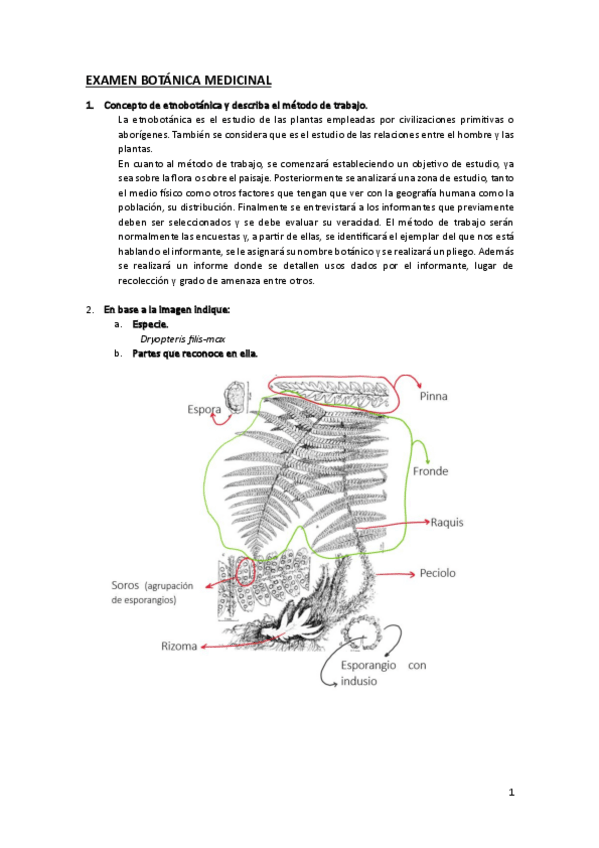 EXAMEN BOTÁNICA MEDICINAL

1. Concepto de etnobotánica y describa el método de trabajo.

La etnobotánica es el estudio de las plantas empleadas por civilizaciones primitivas o aborígenes. También se considera que es el estudio de las relaciones entre el hombre y las plantas.

En cuanto al método de trabajo, se comenzará estableciendo un objetivo de estudio, ya sea sobre la flora o sobre el paisaje. Posteriormente se analizará una zona de estudio, tanto el medio físico como otros factores que tengan que ver con la geografía humana como la población, su distribución. Finalmente se entrevistará a los informantes que previamente deben ser seleccionados y se debe evaluar su veracidad. El método de trabajo serán normalmente las encuestas y, a partir de ellas, se identificará el ejemplar del que nos está hablando el informante, se le asignará su nombre botánico y se realizará un pliego. Además se realizará un informe donde se detallen usos dados por el informante, lugar de recolección y grado de amenaza entre otros.

2. En base a la imagen indique:

a. Especie.

Dryopteris filis-max

b. Partes que reconoce en ella.

Espora

Pinna

Fronde

Raquis

Peciolo

Soros (agrupación de esporangios)

Rizoma

Esporangio con indusio

1